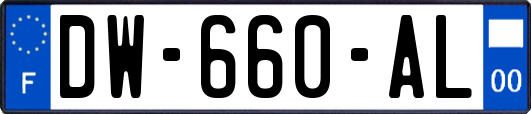 F
DW-660-AL
00